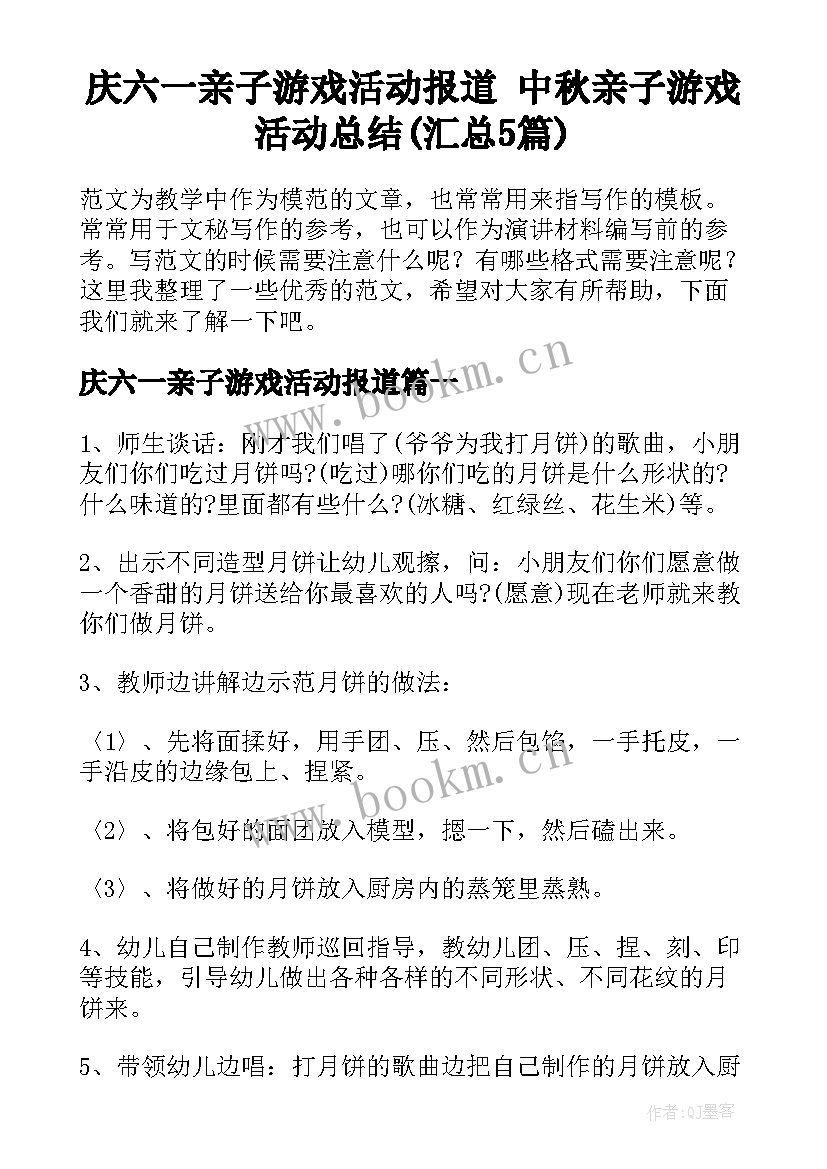 庆六一亲子游戏活动报道 中秋亲子游戏活动总结(汇总5篇)

范文为教学中作为模范的文章，也常常用来指写作的模板。常常用于文秘写作的参考，也可以作为演讲材料编写前的参考。写范文的时候需要注意什么呢？有哪些格式需要注意呢？这里我整理了一些优秀的范文，希望对大家有所帮助，下面我们就来了解一下吧。

庆六一亲子游戏活动报道篇一

www.bookm.cn

1、师生谈话：刚才我们唱了(爷爷为我打月饼)的歌曲，小朋友们你们吃过月饼吗?(吃过)哪你们吃的月饼是什么形状的?什么味道的?里面都有些什么?(冰糖、红绿丝、花生米)等。

2、出示不同造型月饼让幼儿观擦，问：小朋友们你们愿意做一个香甜的月饼送给你最喜欢的人吗?(愿意)现在老师就来教你们做月饼。

3、教师边讲解边示范月饼的做法：

〈1〉、先将面揉好，用手团、压、然后包馅，一手托皮，一手沿皮的边缘包上、捏紧。

〈2〉、将包好的面团放入模型，摁一下，然后磕出来。

www.bookm.cn

〈3〉、将做好的月饼放入厨房内的蒸笼里蒸熟。

4、幼儿自己制作教师巡回指导，教幼儿团、压、捏、刻、印等技能，引导幼儿做出各种各样的不同形状、不同花纹的月饼来。

5、带领幼儿边唱：打月饼的歌曲边把自己制作的月饼放入厨

作者:QJ墨客